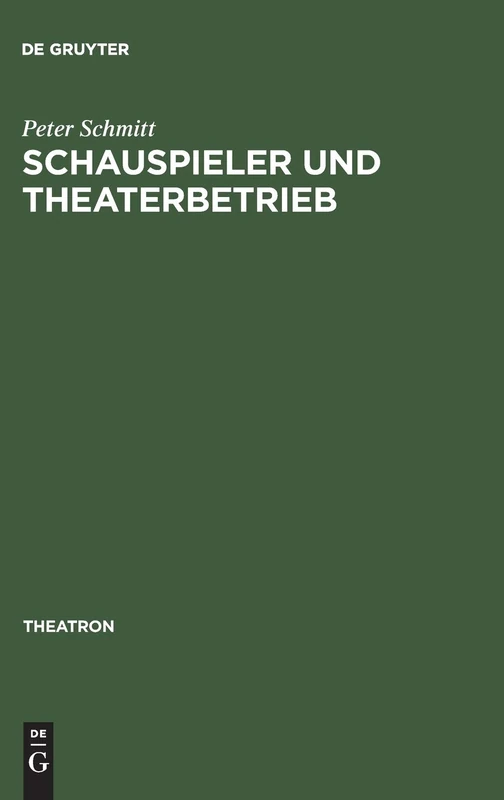 DE GRUYTER

Peter Schmitt
SCHAUSPIELER UND THEATERBETRIEB

THEATRON

DE
G